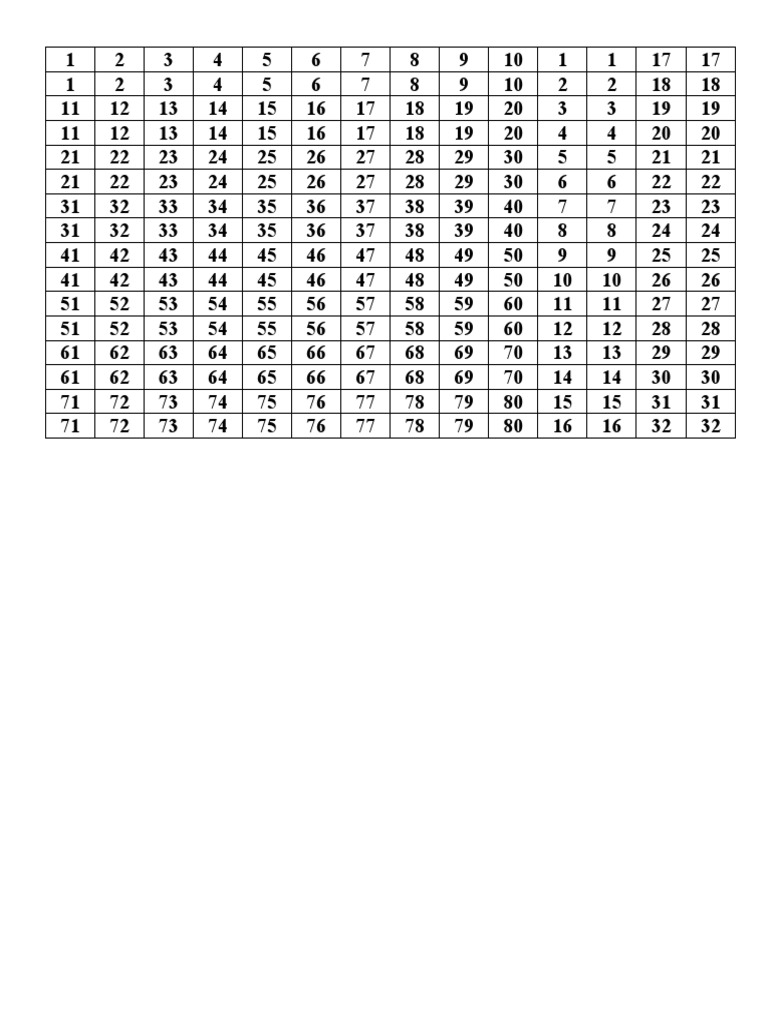 | 1 | 2 | 3 | 4 | 5 | 6 | 7 | 8 | 9 | 10 | 1 | 1 | 17 | 17 |
|---|---|---|---|---|---|---|---|---|---|---|---|---|---|
| 1 | 2 | 3 | 4 | 5 | 6 | 7 | 8 | 9 | 10 | 2 | 2 | 18 | 18 |
| 11 | 12 | 13 | 14 | 15 | 16 | 17 | 18 | 19 | 20 | 3 | 3 | 19 | 19 |
| 11 | 12 | 13 | 14 | 15 | 16 | 17 | 18 | 19 | 20 | 4 | 4 | 20 | 20 |
| 21 | 22 | 23 | 24 | 25 | 26 | 27 | 28 | 29 | 30 | 5 | 5 | 21 | 21 |
| 21 | 22 | 23 | 24 | 25 | 26 | 27 | 28 | 29 | 30 | 6 | 6 | 22 | 22 |
| 31 | 32 | 33 | 34 | 35 | 36 | 37 | 38 | 39 | 40 | 7 | 7 | 23 | 23 |
| 31 | 32 | 33 | 34 | 35 | 36 | 37 | 38 | 39 | 40 | 8 | 8 | 24 | 24 |
| 41 | 42 | 43 | 44 | 45 | 46 | 47 | 48 | 49 | 50 | 9 | 9 | 25 | 25 |
| 41 | 42 | 43 | 44 | 45 | 46 | 47 | 48 | 49 | 50 | 10 | 10 | 26 | 26 |
| 51 | 52 | 53 | 54 | 55 | 56 | 57 | 58 | 59 | 60 | 11 | 11 | 27 | 27 |
| 51 | 52 | 53 | 54 | 55 | 56 | 57 | 58 | 59 | 60 | 12 | 12 | 28 | 28 |
| 61 | 62 | 63 | 64 | 65 | 66 | 67 | 68 | 69 | 70 | 13 | 13 | 29 | 29 |
| 61 | 62 | 63 | 64 | 65 | 66 | 67 | 68 | 69 | 70 | 14 | 14 | 30 | 30 |
| 71 | 72 | 73 | 74 | 75 | 76 | 77 | 78 | 79 | 80 | 15 | 15 | 31 | 31 |
| 71 | 72 | 73 | 74 | 75 | 76 | 77 | 78 | 79 | 80 | 16 | 16 | 32 | 32 |